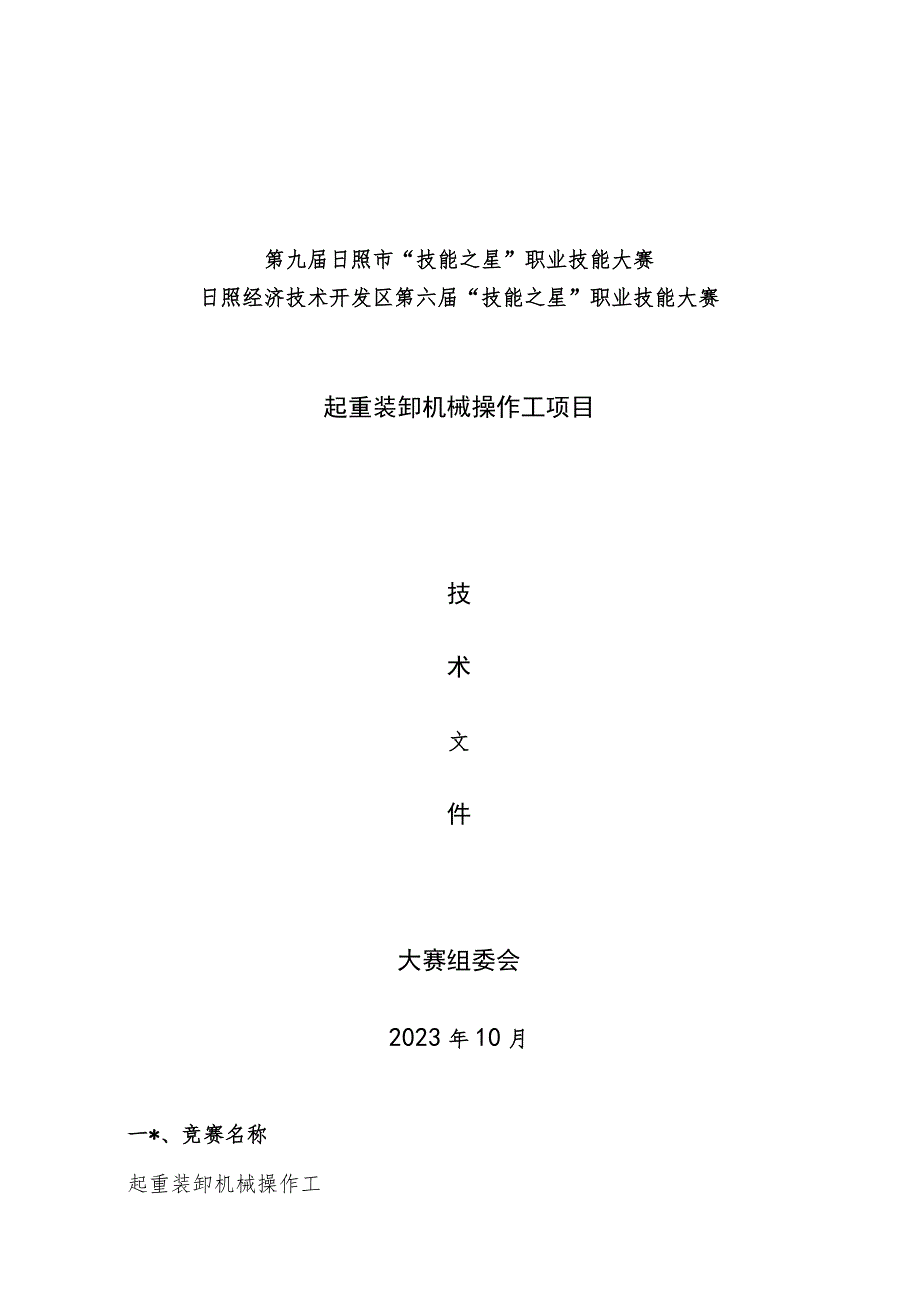 第九届日照市“技能之星”职业技能大赛
日照经济技术开发区第六届“技能之星”职业技能大赛

起重装卸机械操作工项目

技

术

文

件

大赛组委会

2023年10月

一*、竞赛名称

起重装卸机械操作工